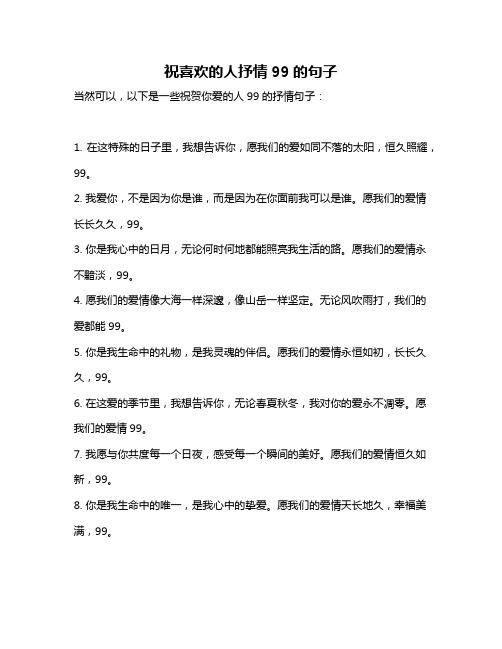 祝喜欢的人抒情 99 的句子

当然可以，以下是一些祝贺你爱的人 99 的抒情句子：

1. 在这特殊的日子里，我想告诉你，愿我们的爱如同不落的太阳，恒久照耀，99。

2. 我爱你，不是因为你是谁，而是因为在你面前我可以是谁。愿我们的爱情长长久久，99。

3. 你是我心中的日月，无论何时何地都能照亮我生活的路。愿我们的爱情永不黯淡，99。

4. 愿我们的爱情像大海一样深邃，像山岳一样坚定。无论风吹雨打，我们的爱都能 99。

5. 你是我生命中的礼物，是我灵魂的伴侣。愿我们的爱情永恒如初，长长久久，99。

6. 在这爱的季节里，我想告诉你，无论春夏秋冬，我对你的爱永不凋零。愿我们的爱情 99。

7. 我愿与你共度每一个日夜，感受每一个瞬间的美好。愿我们的爱情恒久如新，99。

8. 你是我生命中的唯一，是我心中的挚爱。愿我们的爱情天长地久，幸福美满，99。